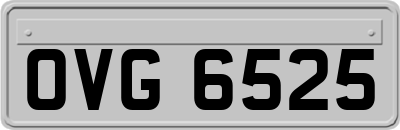 OVG 6525